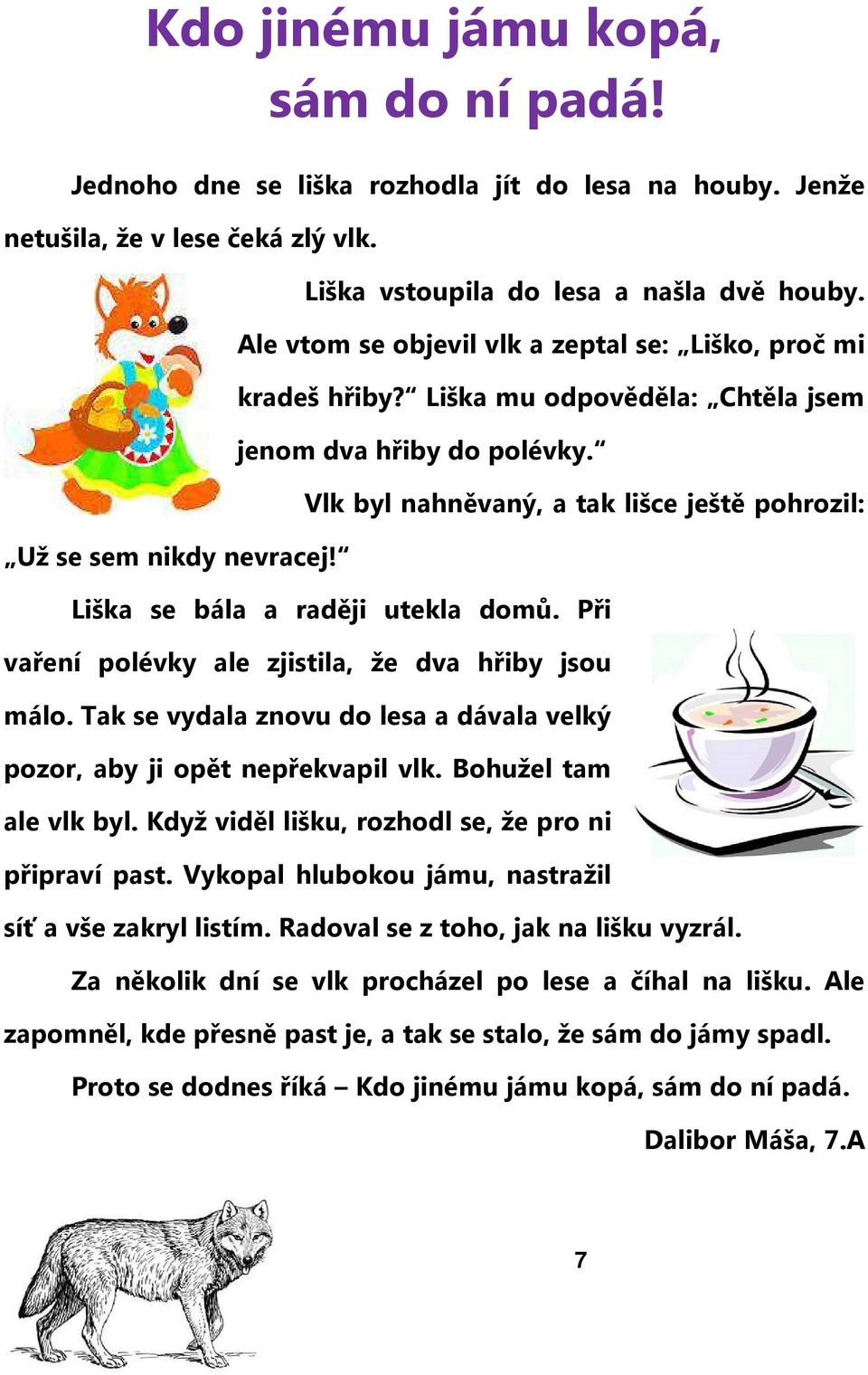 Kdo jinému jámu kopá, sám do ní padá!

Jednoho dne se liška rozhodla jít do lesa na houby. Jenže netušila, že v lese čeká zlý vlk.

Liška vstoupila do lesa a našla dvě houby. Ale vtom se objevil vlk a zeptal se: „Liško, proč mi kradeš hřiby?“ Liška mu odpověděla: „Chtěla jsem jenom dva hřiby do polévky.“

Vlk byl nahněvaný, a tak lišce ještě pohrozil: „Už se sem nikdy nevracej!“

Liška se bála a raději utekla domů. Při vaření polévky ale zjistila, že dva hřiby jsou málo. Tak se vydala znovu do lesa a dávala velký pozor, aby ji opět nepřekvapil vlk. Bohužel tam ale vlk byl. Když viděl lišku, rozhodl se, že pro ni připraví past. Vykopal hlubokou jámu, nastražil síť a vše zakryl listím. Radoval se z toho, jak na lišku vyzrál.

Za několik dní se vlk procházel po lese a číhal na lišku. Ale zapomněl, kde přesně past je, a tak se stalo, že sám do jámy spadl.

Proto se dodnes říká – Kdo jinému jámu kopá, sám do ní padá.

Dalibor Máša, 7.A

7